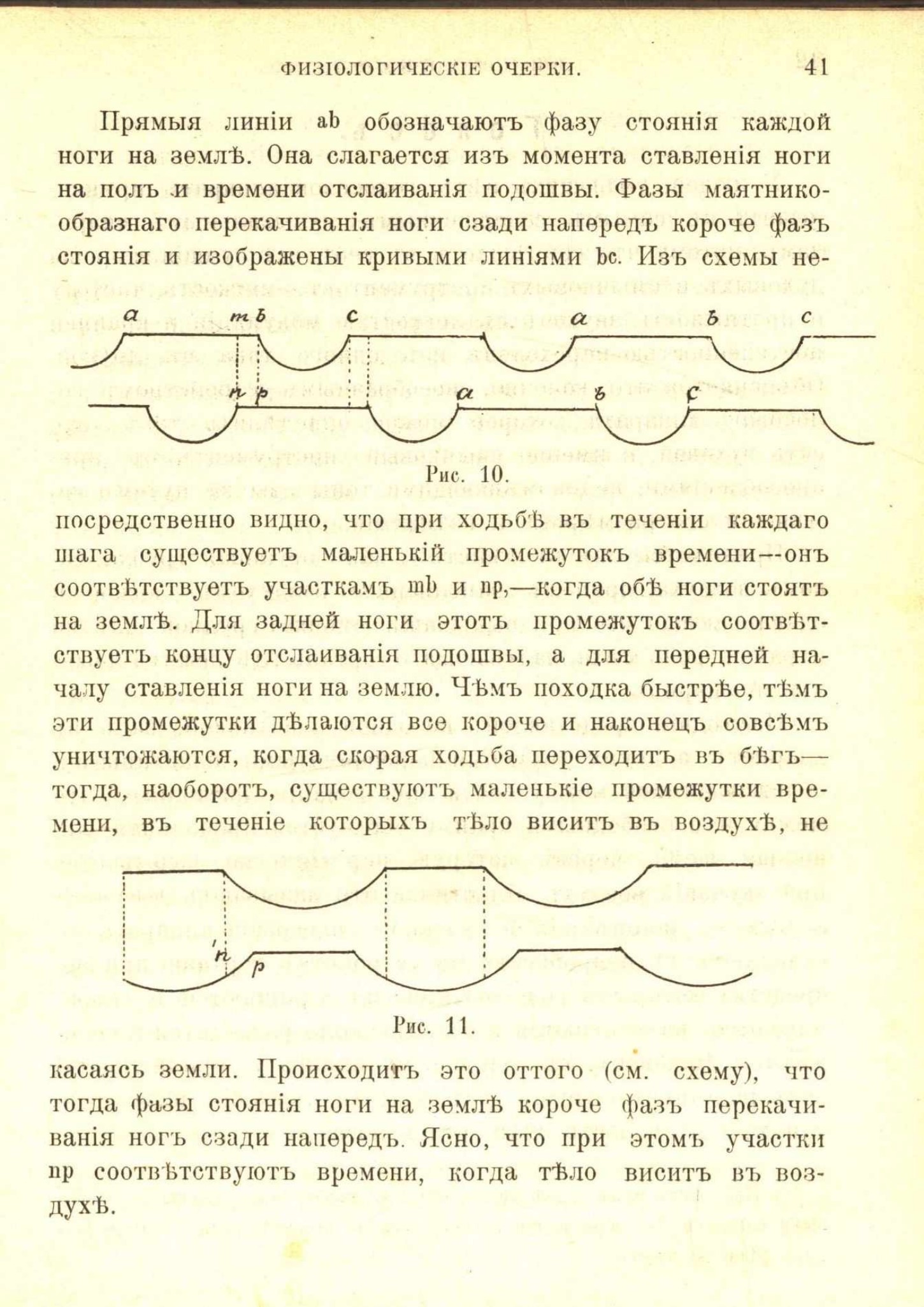 ФИЗІОЛОГИЧЕСКІЕ ОЧЕРКИ. 41

Прямыя линіи ab обозначаютъ фазу стоянія каждой ноги на землѣ. Она слагается изъ момента ставленія ноги на полъ и времени отслаиванія подошвы. Фазы маятникообразнаго перекачиванія ноги сзади напередъ короче фазъ стоянія и изображены кривыми линіями bc. Изъ схемы не-

a m b c a b c
n p a b c

Рис. 10.

посредственно видно, что при ходьбѣ въ теченіи каждаго шага существуетъ маленькій промежутокъ времени—онъ соотвѣтствуетъ участкамъ mb и np,—когда обѣ ноги стоятъ на землѣ. Для задней ноги этотъ промежутокъ соотвѣтствуетъ концу отслаиванія подошвы, а для передней началу ставленія ноги на землю. Чѣмъ походка быстрѣе, тѣмъ эти промежутки дѣлаются все короче и наконецъ совсѣмъ уничтожаются, когда скорая ходьба переходитъ въ бѣгъ—тогда, наоборотъ, существуютъ маленькіе промежутки времени, въ теченіе которыхъ тѣло виситъ въ воздухѣ, не

n p

Рис. 11.

касаясь земли. Происходитъ это оттого (см. схему), что тогда фазы стоянія ноги на землѣ короче фазъ перекачиванія ногъ сзади напередъ. Ясно, что при этомъ участки np соотвѣтствуютъ времени, когда тѣло виситъ въ воздухѣ.